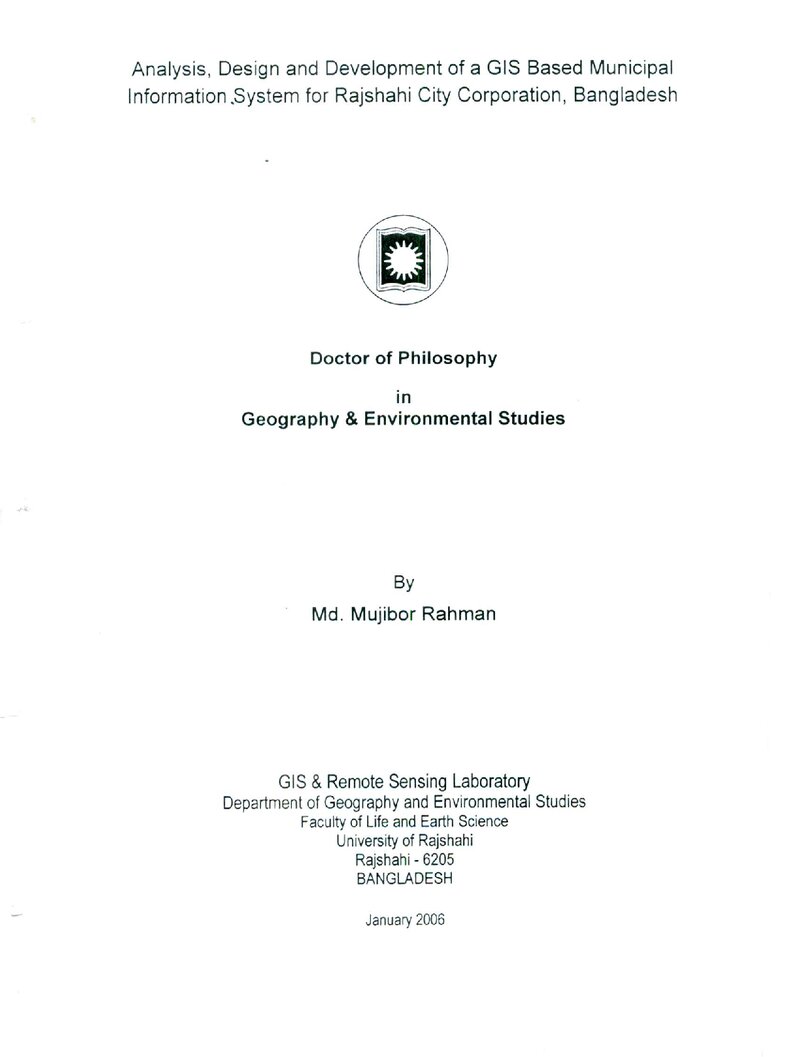 Analysis, Design and Development of a GIS Based Municipal Information System for Rajshahi City Corporation, Bangladesh

Doctor of Philosophy
in
Geography & Environmental Studies

By
Md. Mujibor Rahman

GIS & Remote Sensing Laboratory
Department of Geography and Environmental Studies
Faculty of Life and Earth Science
University of Rajshahi
Rajshahi - 6205
BANGLADESH

January 2006